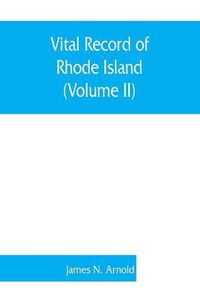 Vital Record of Rhode Island (Volume II)

James N. Arnold